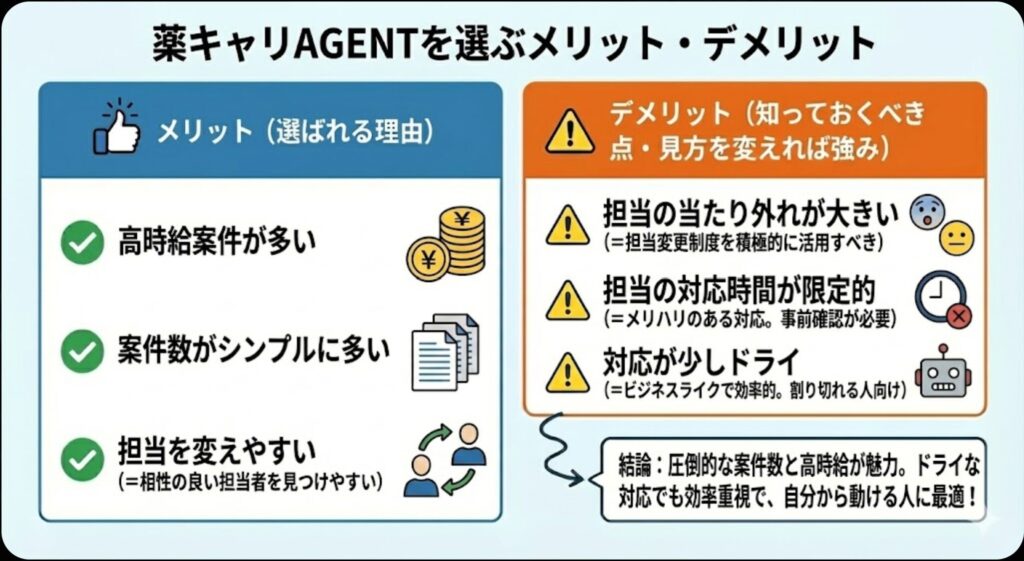 薬キャリAGENTを選ぶメリット・デメリット

メリット（選ばれる理由）

高時給案件が多い

案件数がシンプルに多い

担当を変えやすい
（＝相性の良い担当者を見つけやすい）

デメリット（知っておくべき点・見方を変えれば強み）

担当の当たり外れが大きい
（＝担当変更制度を積極的に活用すべき）

担当の対応時間が限定的
（＝メリハリのある対応。事前確認が必要）

対応が少しドライ
（＝ビジネスライクで効率的。割り切れる人向け）

結論：圧倒的な案件数と高時給が魅力。ドライな対応でも効率重視で、自分から動ける人に最適！